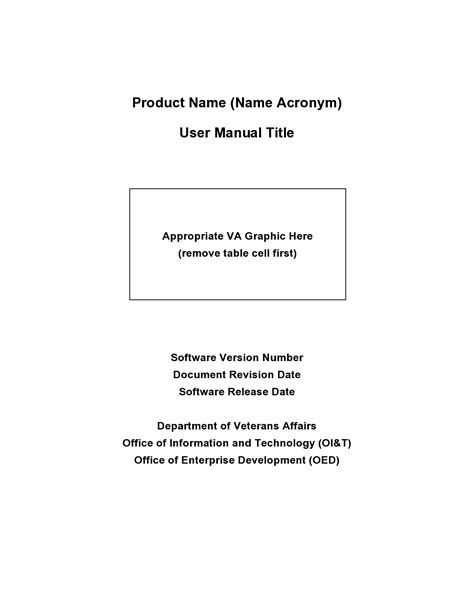 Product Name (Name Acronym)

User Manual Title

Appropriate VA Graphic Here
(remove table cell first)

Software Version Number
Document Revision Date
Software Release Date

Department of Veterans Affairs
Office of Information and Technology (OI&T)
Office of Enterprise Development (OED)